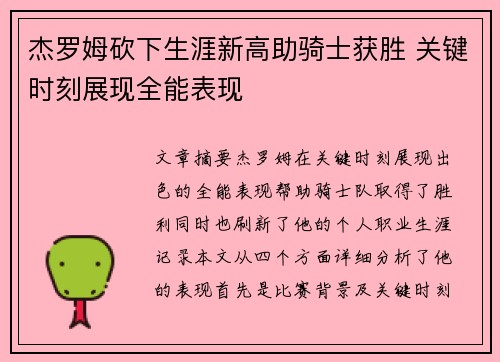 杰罗姆砍下生涯新高助骑士获胜 关键时刻展现全能表现

文章摘要杰罗姆在关键时刻展现出色的全能表现帮助骑士队取得了胜利同时也刷新了他的个人职业生涯记录本文从四个方面详细分析了他的表现首先是比赛背景及关键时刻